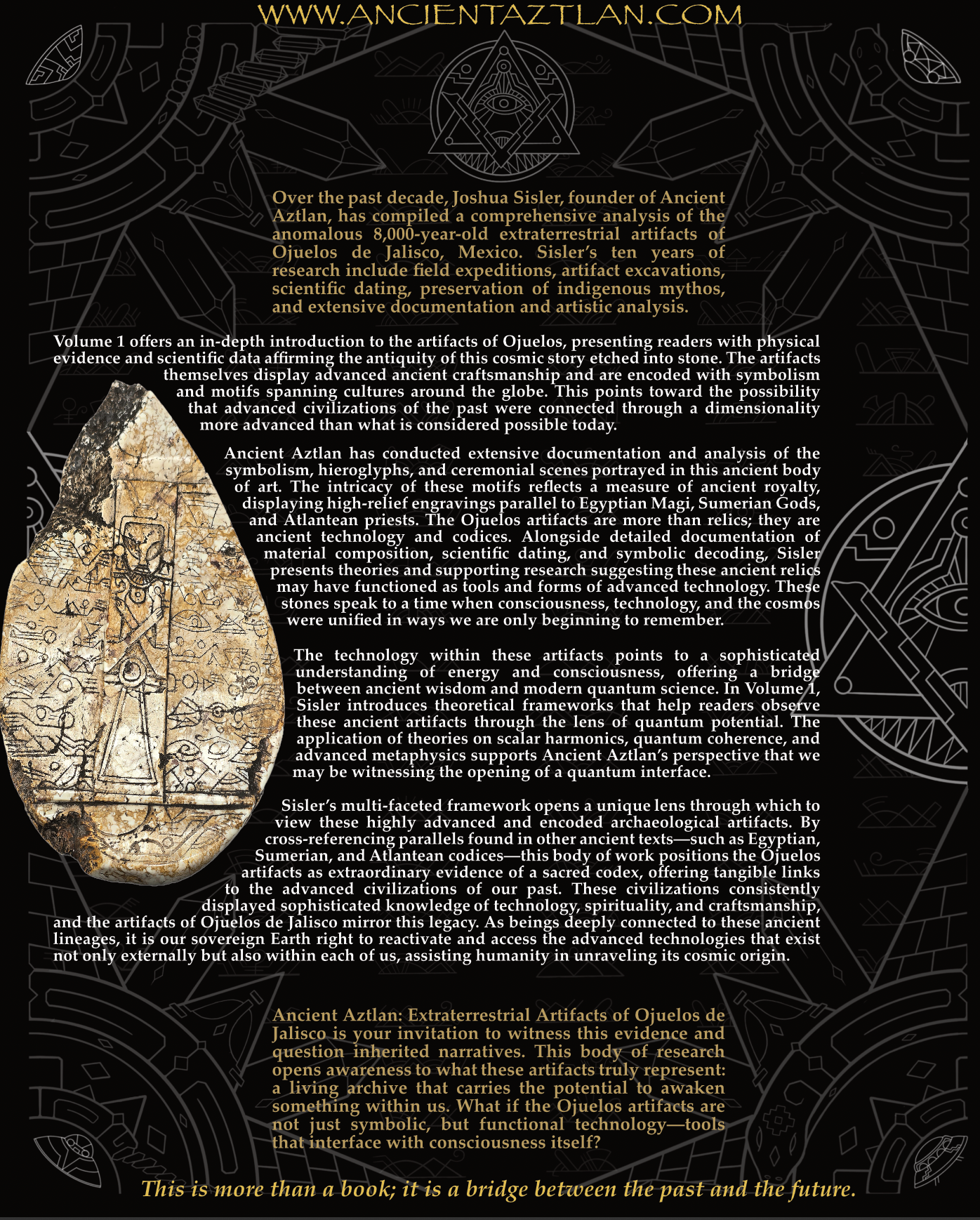 WWW.ANCIENTAZTLAN.COM

Over the past decade, Joshua Sisler, founder of Ancient Aztlan, has compiled a comprehensive analysis of the anomalous 8,000-year-old extraterrestrial artifacts of Ojuelos de Jalisco, Mexico. Sisler's ten years of research include field expeditions, artifact excavations, scientific dating, preservation of indigenous mythos, and extensive documentation and artistic analysis.

Volume 1 offers an in-depth introduction to the artifacts of Ojuelos, presenting readers with physical evidence and scientific data affirming the antiquity of this cosmic story etched into stone. The artifacts themselves display advanced ancient craftsmanship and are encoded with symbolism and motifs spanning cultures around the globe. This points toward the possibility that advanced civilizations of the past were connected through a dimensionality more advanced than what is considered possible today.

Ancient Aztlan has conducted extensive documentation and analysis of the symbolism, hieroglyphs, and ceremonial scenes portrayed in this ancient body of art. The intricacy of these motifs reflects a measure of ancient royalty, displaying high-relief engravings parallel to Egyptian Magi, Sumerian Gods, and Atlantean priests. The Ojuelos artifacts are more than relics; they are ancient technology and codices. Alongside detailed documentation of material composition, scientific dating, and symbolic decoding, Sisler presents theories and supporting research suggesting these ancient relics may have functioned as tools and forms of advanced technology. These stones speak to a time when consciousness, technology, and the cosmos were unified in ways we are only beginning to remember.

The technology within these artifacts points to a sophisticated understanding of energy and consciousness, offering a bridge between ancient wisdom and modern quantum science. In Volume 1, Sisler introduces theoretical frameworks that help readers observe these ancient artifacts through the lens of quantum potential. The application of theories on scalar harmonics, quantum coherence, and advanced metaphysics supports Ancient Aztlan's perspective that we may be witnessing the opening of a quantum interface.

Sisler's multi-faceted framework opens a unique lens through which to view these highly advanced and encoded archaeological artifacts. By cross-referencing parallels found in other ancient texts—such as Egyptian, Sumerian, and Atlantean codices—this body of work positions the Ojuelos artifacts as extraordinary evidence of a sacred codex, offering tangible links to the advanced civilizations of our past. These civilizations consistently displayed sophisticated knowledge of technology, spirituality, and craftsmanship, and the artifacts of Ojuelos de Jalisco mirror this legacy. As beings deeply connected to these ancient lineages, it is our sovereign Earth right to reactivate and access the advanced technologies that exist not only externally but also within each of us, assisting humanity in unraveling its cosmic origin.

Ancient Aztlan: Extraterrestrial Artifacts of Ojuelos de Jalisco is your invitation to witness this evidence and question inherited narratives. This body of research opens awareness to what these artifacts truly represent: a living archive that carries the potential to awaken something within us. What if the Ojuelos artifacts are not just symbolic, but functional technology—tools that interface with consciousness itself?

This is more than a book; it is a bridge between the past and the future.